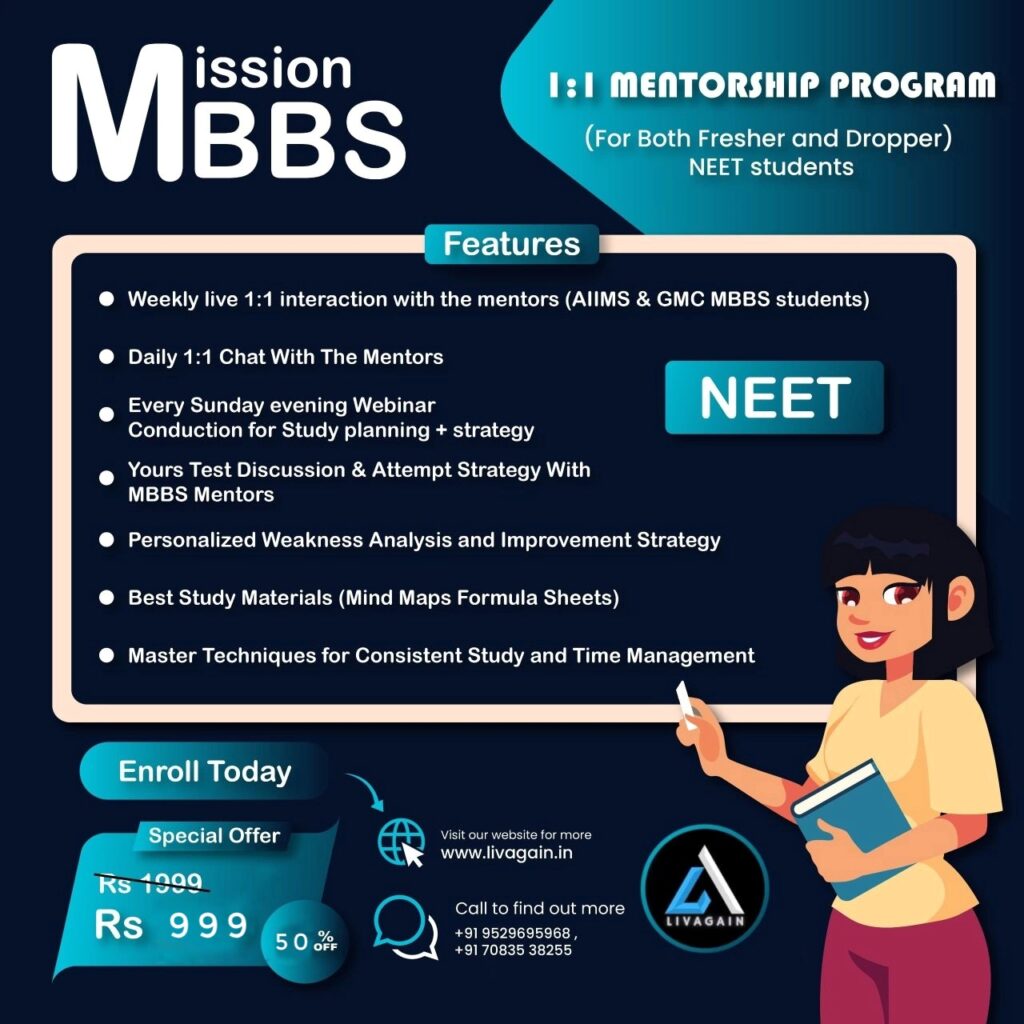 Mission MBBS

1:1 MENTORSHIP PROGRAM

(For Both Fresher and Dropper) NEET students

Features

• Weekly live 1:1 interaction with the mentors (AIIMS & GMC MBBS students)

• Daily 1:1 Chat With The Mentors

• Every Sunday evening Webinar Conduction for Study planning + strategy

• Yours Test Discussion & Attempt Strategy With MBBS Mentors

• Personalized Weakness Analysis and Improvement Strategy

• Best Study Materials (Mind Maps Formula Sheets)

• Master Techniques for Consistent Study and Time Management

NEET

Enroll Today

Special Offer

Rs 1999

Rs 999

50% OFF

Visit our website for more
www.livagain.in

Call to find out more
+91 9529695968 ,
+91 70835 38255

LIVAGAIN